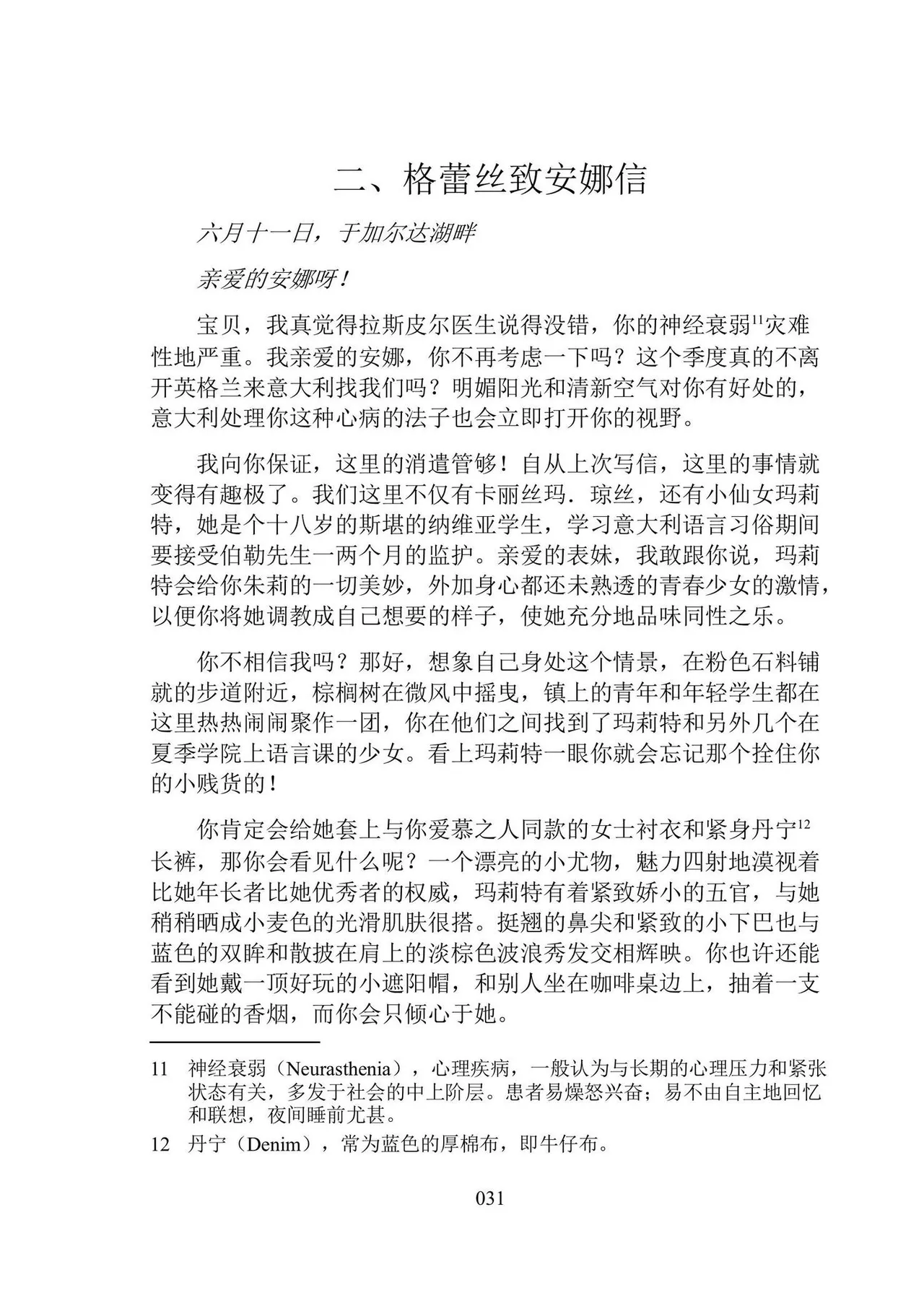 二、格蕾丝致安娜信

六月十一日，于加尔达湖畔

亲爱的安娜呀！

宝贝，我真觉得拉斯皮尔医生说得没错，你的神经衰弱$^{11}$灾难性地严重。我亲爱的安娜，你不再考虑一下吗？这个季度真的不离开英格兰来意大利找我们吗？明媚阳光和清新空气对你有好处的，意大利处理你这种心病的法子也会立即打开你的视野。

我向你保证，这里的消遣管够！自从上次写信，这里的事情就变得有趣极了。我们这里不仅有卡丽丝玛．琼丝，还有小仙女玛莉特，她是个十八岁的斯堪的纳维亚学生，学习意大利语言习俗期间要接受伯勒先生一两个月的监护。亲爱的表妹，我敢跟你说，玛莉特会给你朱莉的一切美妙，外加身心都还未熟透的青春少女的激情，以便你将她调教成自己想要的样子，使她充分地品味同性之乐。

你不相信我吗？那好，想象自己身处这个情景，在粉色石料铺就的步道附近，棕榈树在微风中摇曳，镇上的青年和年轻学生都在这里热热闹闹聚作一团，你在他们之间找到了玛莉特和另外几个在夏季学院上语言课的少女。看上玛莉特一眼你就会忘记那个拴住你的小贱货的！

你肯定会给她套上与你爱慕之人同款的女士衬衣和紧身丹宁$^{12}$长裤，那你会看见什么呢？一个漂亮的小尤物，魅力四射地漠视着比她年长者比她优秀者的权威，玛莉特有着紧致娇小的五官，与她稍稍晒成小麦色的光滑肌肤很搭。挺翘的鼻尖和紧致的小下巴也与蓝色的双眸和散披在肩上的淡棕色波浪秀发交相辉映。你也许还能看到她戴一顶好玩的小遮阳帽，和别人坐在咖啡桌边上，抽着一支不能碰的香烟，而你会只倾心于她。

11 神经衰弱（Neurasthenia），心理疾病，一般认为与长期的心理压力和紧张状态有关，多发于社会的中上阶层。患者易燥怒兴奋；易不由自主地回忆和联想，夜间睡前尤甚。

12 丹宁（Denim），常为蓝色的厚棉布，即牛仔布。

031